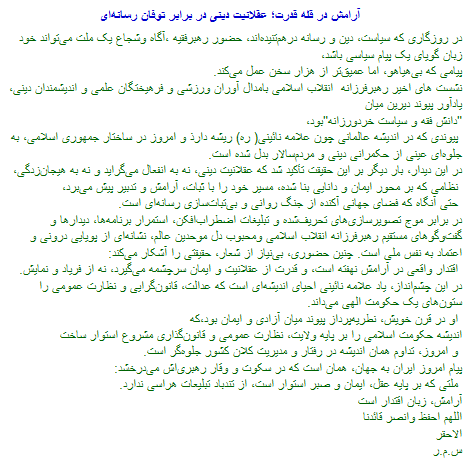 آرامش در قله قدرت؛ عقلانیت دینی در برابر توفان رسانه‌ای

در روزگاری که سیاست، دین و رسانه درهم‌تنیده‌اند، حضور رهبرفقیه ،آگاه وشجاع یک ملت می‌تواند خود زبان گویای یک پیام سیاسی باشد،
پیامی که بی‌هیاهو، اما عمیق‌تر از هزار سخن عمل می‌کند.
نشست های اخیر رهبرفرزانه انقلاب اسلامی بامدال آوران ورزشی و فرهیختگان علمی و اندیشمندان دینی، یادآور پیوند دیرین میان
"دانش فقه و سیاست خردورزانه"بود،
پیوندی که در اندیشه عالمانی چون علامه نائینی( ره) ریشه دارد و امروز در ساختار جمهوری اسلامی، به جلوه‌ای عینی از حکمرانی دینی و مردم‌سالار بدل شده است.
در این دیدار، بار دیگر بر این حقیقت تأکید شد که عقلانیت دینی، نه به انفعال می‌گراید و نه به هیجان‌زدگی،
نظامی که بر محور ایمان و دانایی بنا شده، مسیر خود را با ثبات، آرامش و تدبیر پیش می‌برد،
حتی آنگاه که فضای جهانی آکنده از جنگ روانی و بی‌ثبات‌سازی رسانه‌ای است.
در برابر موج تصویرسازی‌های تحریف‌شده و تبلیغات اضطراب‌افکن، استمرار برنامه‌ها، دیدارها و گفت‌وگوهای مستقیم رهبرفرزانه انقلاب اسلامی ومحبوب دل موحدین عالم، نشانه‌ای از پویایی درونی و اعتماد به نفس ملی است. چنین حضوری، بی‌نیاز از شعار، حقیقتی را آشکار می‌کند:
اقتدار واقعی در آرامش نهفته است، و قدرت از عقلانیت و ایمان سرچشمه می‌گیرد، نه از فریاد و نمایش.
در این چشم‌انداز، یاد علامه نائینی احیای اندیشه‌ای است که عدالت، قانون‌گرایی و نظارت عمومی را ستون‌های یک حکومت الهی می‌داند.
او در قرن خویش، نظریه‌پرداز پیوند میان آزادی و ایمان بود،که
اندیشه حکومت اسلامی را بر پایه ولایت، نظارت عمومی و قانون‌گذاری مشروع استوار ساخت
و امروز، تداوم همان اندیشه در رفتار و مدیریت کلان کشور جلوه‌گر است.
پیام امروز ایران به جهان، همان است که در سکوت و وقار رهبری‌اش می‌درخشد:
ملتی که بر پایه عقل، ایمان و صبر استوار است، از تندباد تبلیغات هراسی ندارد.
آرامش، زبان اقتدار است
اللهم احفظ وانصر قائدنا
الاحقر
س.م.ر